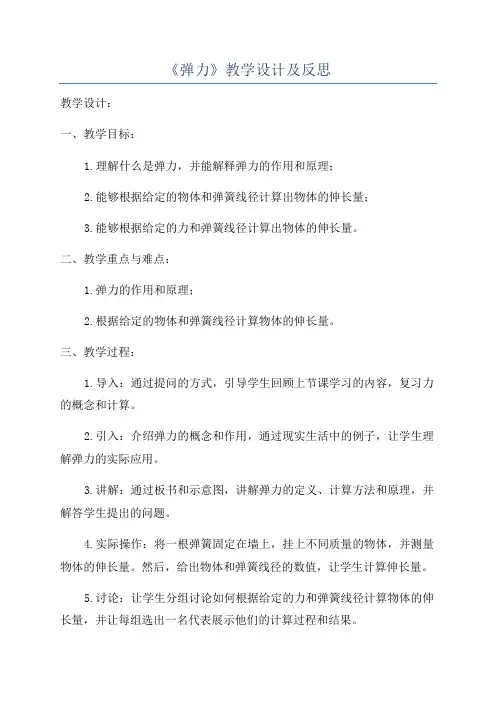 《弹力》教学设计及反思

教学设计：

一、教学目标：

1.理解什么是弹力，并能解释弹力的作用和原理；

2.能够根据给定的物体和弹簧线径计算出物体的伸长量；

3.能够根据给定的力和弹簧线径计算出物体的伸长量。

二、教学重点与难点：

1.弹力的作用和原理；

2.根据给定的物体和弹簧线径计算物体的伸长量。

三、教学过程：

1.导入：通过提问的方式，引导学生回顾上节课学习的内容，复习力的概念和计算。

2.引入：介绍弹力的概念和作用，通过现实生活中的例子，让学生理解弹力的实际应用。

3.讲解：通过板书和示意图，讲解弹力的定义、计算方法和原理，并解答学生提出的问题。

4.实际操作：将一根弹簧固定在墙上，挂上不同质量的物体，并测量物体的伸长量。然后，给出物体和弹簧线径的数值，让学生计算伸长量。

5.讨论：让学生分组讨论如何根据给定的力和弹簧线径计算物体的伸长量，并让每组选出一名代表展示他们的计算过程和结果。